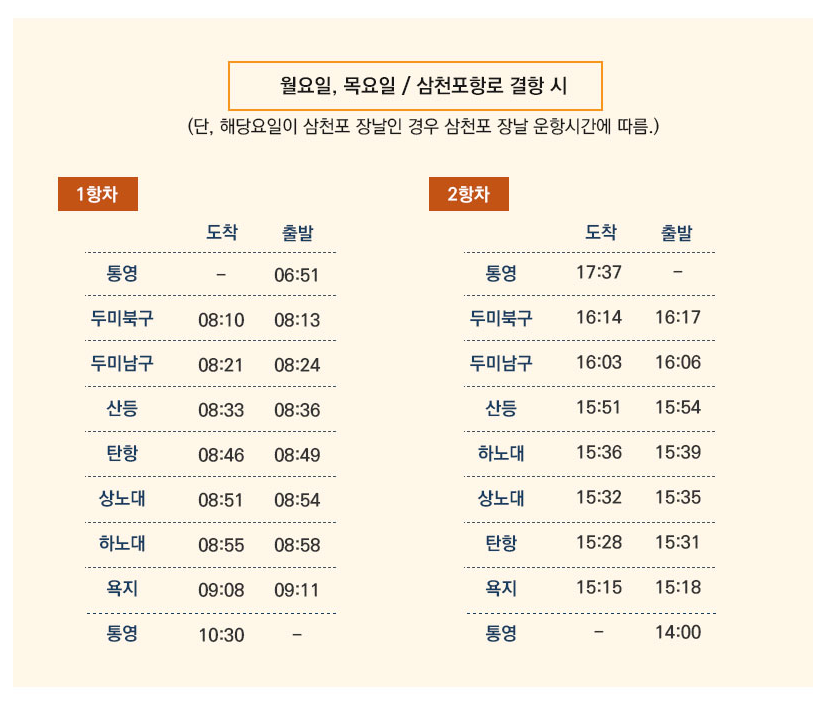 월요일, 목요일 / 삼천포항로 결항 시

(단, 해당요일이 삼천포 장날인 경우 삼천포 장날 운항시간에 따름.)

1항차

| | 도착 | 출발 |
|---|---|---|
| 통영 | - | 06:51 |
| 두미북구 | 08:10 | 08:13 |
| 두미남구 | 08:21 | 08:24 |
| 산등 | 08:33 | 08:36 |
| 탄항 | 08:46 | 08:49 |
| 상노대 | 08:51 | 08:54 |
| 하노대 | 08:55 | 08:58 |
| 욕지 | 09:08 | 09:11 |
| 통영 | 10:30 | - |

2항차

| | 도착 | 출발 |
|---|---|---|
| 통영 | 17:37 | - |
| 두미북구 | 16:14 | 16:17 |
| 두미남구 | 16:03 | 16:06 |
| 산등 | 15:51 | 15:54 |
| 하노대 | 15:36 | 15:39 |
| 상노대 | 15:32 | 15:35 |
| 탄항 | 15:28 | 15:31 |
| 욕지 | 15:15 | 15:18 |
| 통영 | - | 14:00 |